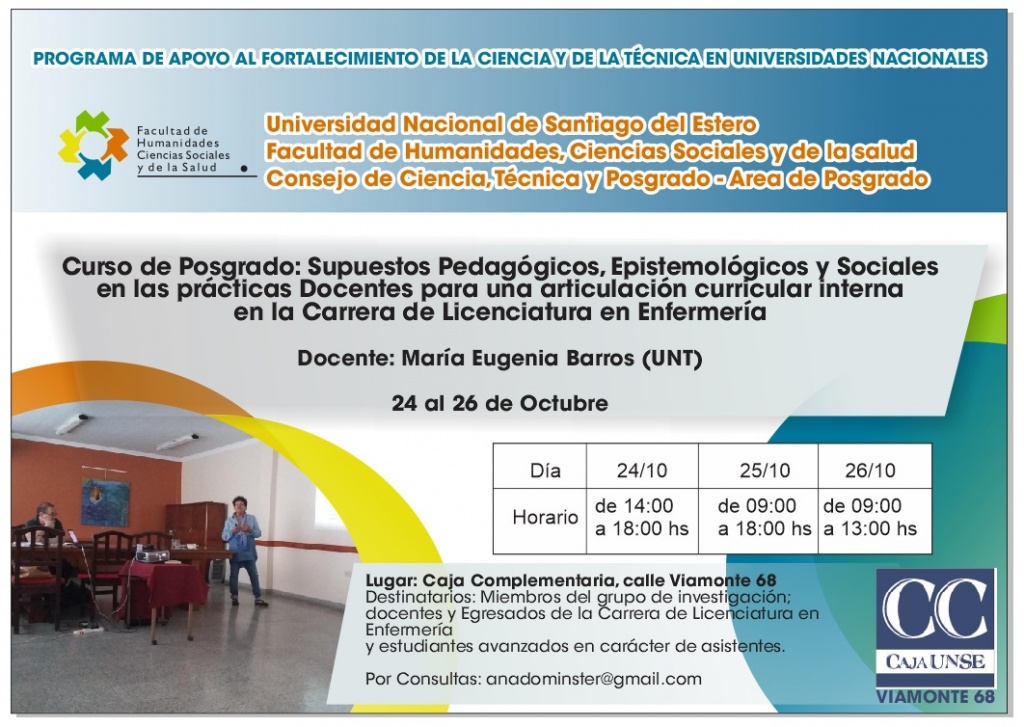 PROGRAMA DE APOYO AL FORTALECIMIENTO DE LA CIENCIA Y DE LA TÉCNICA EN UNIVERSIDADES NACIONALES

Facultad de
Humanidades
Ciencias Sociales
y de la Salud

Universidad Nacional de Santiago del Estero
Facultad de Humanidades, Ciencias Sociales y de la salud
Consejo de Ciencia, Técnica y Posgrado - Area de Posgrado

Curso de Posgrado: Supuestos Pedagógicos, Epistemológicos y Sociales en las prácticas Docentes para una articulación curricular interna en la Carrera de Licenciatura en Enfermería

Docente: María Eugenia Barros (UNT)

24 al 26 de Octubre

| Día | 24/10 | 25/10 | 26/10 |
|---|---|---|---|
| Horario | de 14:00 a 18:00 hs | de 09:00 a 18:00 hs | de 09:00 a 13:00 hs |

Lugar: Caja Complementaria, calle Viamonte 68
Destinatarios: Miembros del grupo de investigación; docentes y Egresados de la Carrera de Licenciatura en Enfermería
y estudiantes avanzados en carácter de asistentes.

Por Consultas: anadominster@gmail.com

CC
CAJA UNSE
VIAMONTE 68